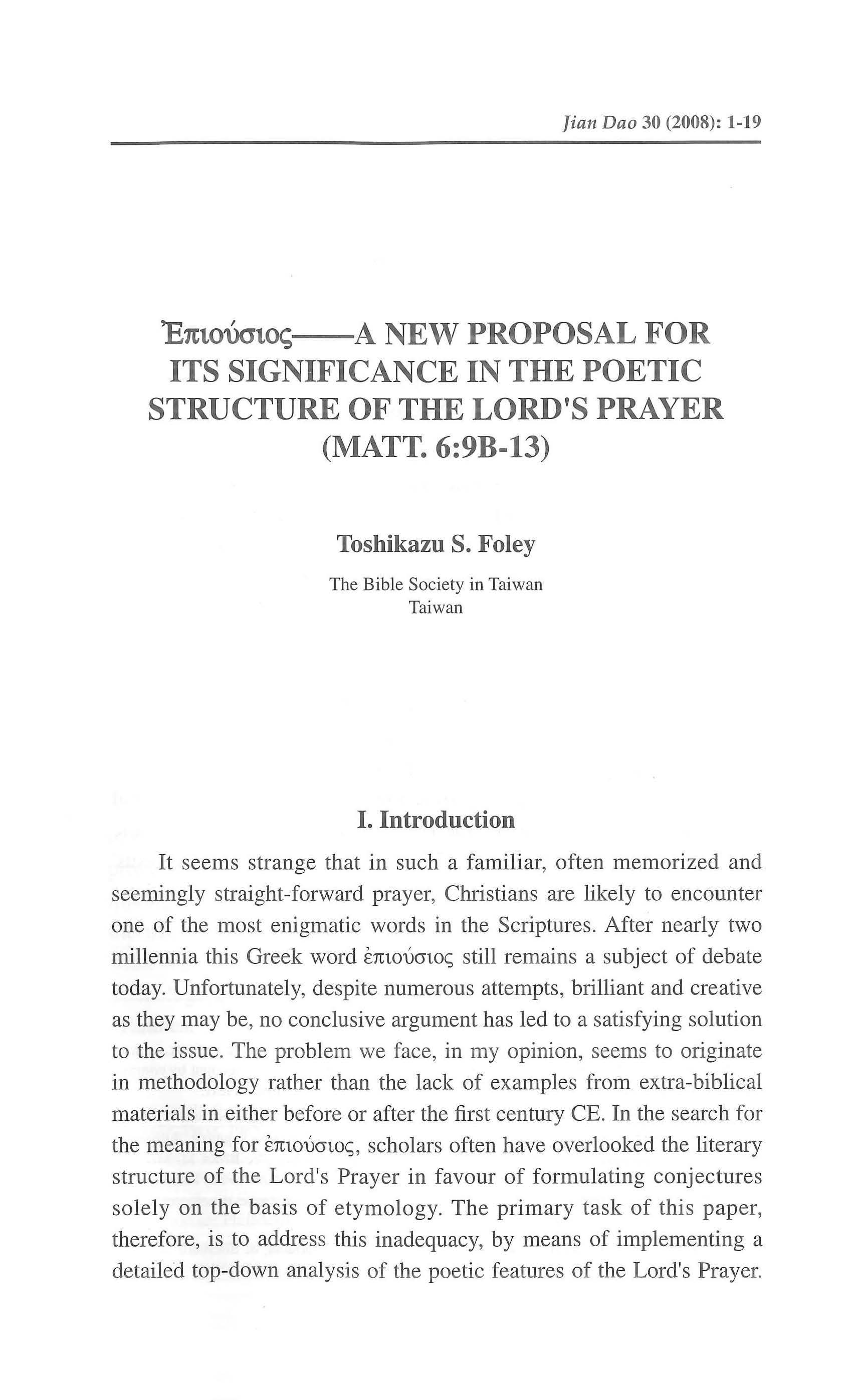 Jian Dao 30 (2008): 1-19

Ἐπιούσιος——A NEW PROPOSAL FOR ITS SIGNIFICANCE IN THE POETIC STRUCTURE OF THE LORD'S PRAYER (MATT. 6:9B-13)

Toshikazu S. Foley

The Bible Society in Taiwan
Taiwan

I. Introduction

It seems strange that in such a familiar, often memorized and seemingly straight-forward prayer, Christians are likely to encounter one of the most enigmatic words in the Scriptures. After nearly two millennia this Greek word ἐπιούσιος still remains a subject of debate today. Unfortunately, despite numerous attempts, brilliant and creative as they may be, no conclusive argument has led to a satisfying solution to the issue. The problem we face, in my opinion, seems to originate in methodology rather than the lack of examples from extra-biblical materials in either before or after the first century CE. In the search for the meaning for ἐπιούσιος, scholars often have overlooked the literary structure of the Lord's Prayer in favour of formulating conjectures solely on the basis of etymology. The primary task of this paper, therefore, is to address this inadequacy, by means of implementing a detailed top-down analysis of the poetic features of the Lord's Prayer.